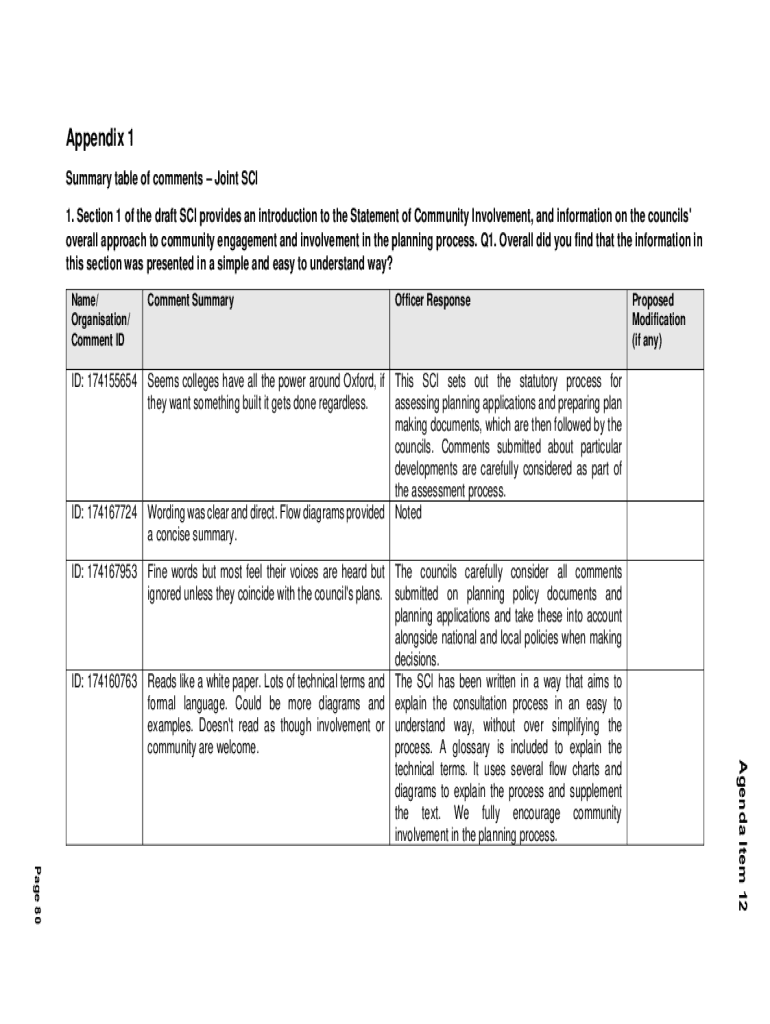 Appendix 1

Summary table of comments – Joint SCI

1. Section 1 of the draft SCI provides an introduction to the Statement of Community Involvement, and information on the councils' overall approach to community engagement and involvement in the planning process. Q1. Overall did you find that the information in this section was presented in a simple and easy to understand way?

| Name/ Organisation/ Comment ID | Comment Summary | Officer Response | Proposed Modification (if any) |
|---|---|---|---|
| ID: 174155654 | Seems colleges have all the power around Oxford, if they want something built it gets done regardless. | This SCI sets out the statutory process for assessing planning applications and preparing plan making documents, which are then followed by the councils. Comments submitted about particular developments are carefully considered as part of the assessment process. | |
| ID: 174167724 | Wording was clear and direct. Flow diagrams provided a concise summary. | Noted | |
| ID: 174167953 | Fine words but most feel their voices are heard but ignored unless they coincide with the council's plans. | The councils carefully consider all comments submitted on planning policy documents and planning applications and take these into account alongside national and local policies when making decisions. | |
| ID: 174160763 | Reads like a white paper. Lots of technical terms and formal language. Could be more diagrams and examples. Doesn't read as though involvement or community are welcome. | The SCI has been written in a way that aims to explain the consultation process in an easy to understand way, without over simplifying the process. A glossary is included to explain the technical terms. It uses several flow charts and diagrams to explain the process and supplement the text. We fully encourage community involvement in the planning process. | |

Agenda Item 12

Page 80